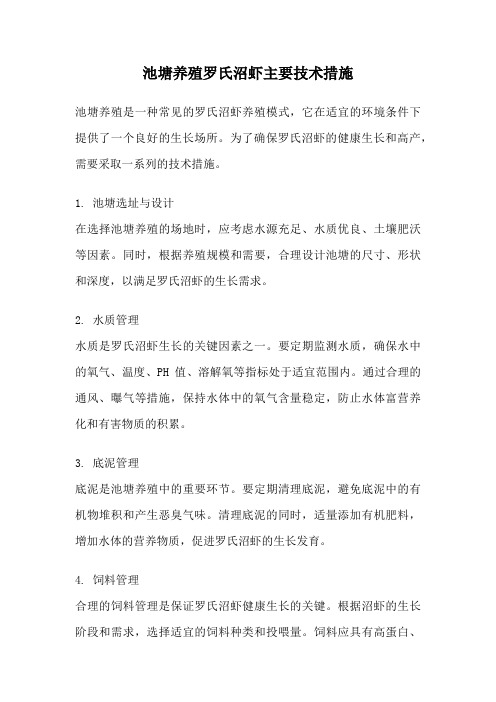 池塘养殖罗氏沼虾主要技术措施

池塘养殖是一种常见的罗氏沼虾养殖模式，它在适宜的环境条件下提供了一个良好的生长场所。为了确保罗氏沼虾的健康生长和高产，需要采取一系列的技术措施。

1. 池塘选址与设计
在选择池塘养殖的场地时，应考虑水源充足、水质优良、土壤肥沃等因素。同时，根据养殖规模和需要，合理设计池塘的尺寸、形状和深度，以满足罗氏沼虾的生长需求。

2. 水质管理
水质是罗氏沼虾生长的关键因素之一。要定期监测水质，确保水中的氧气、温度、PH 值、溶解氧等指标处于适宜范围内。通过合理的通风、曝气等措施，保持水体中的氧气含量稳定，防止水体富营养化和有害物质的积累。

3. 底泥管理
底泥是池塘养殖中的重要环节。要定期清理底泥，避免底泥中的有机物堆积和产生恶臭气味。清理底泥的同时，适量添加有机肥料，增加水体的营养物质，促进罗氏沼虾的生长发育。

4. 饲料管理
合理的饲料管理是保证罗氏沼虾健康生长的关键。根据沼虾的生长阶段和需求，选择适宜的饲料种类和投喂量。饲料应具有高蛋白、